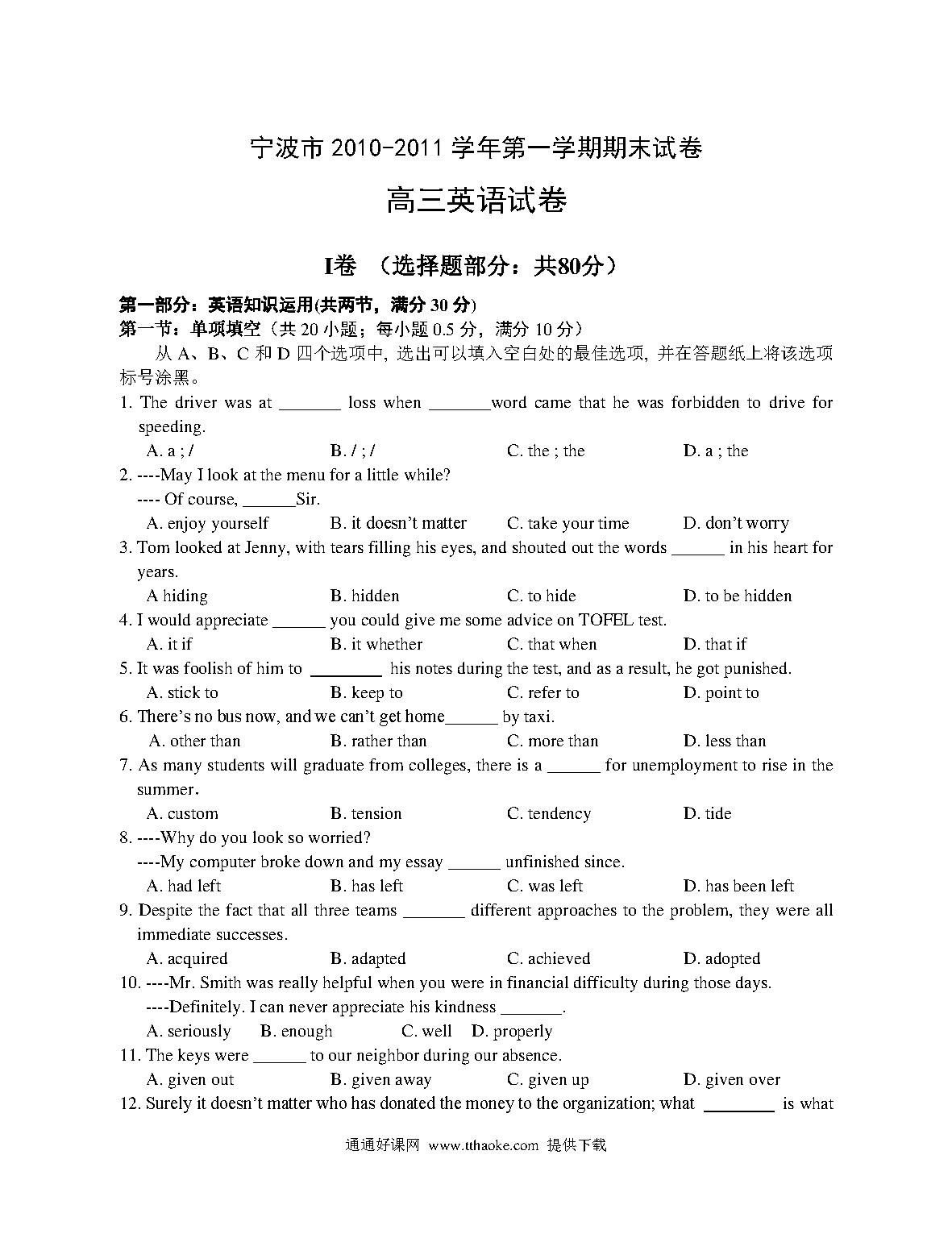 宁波市 2010-2011 学年第一学期期末试卷

高三英语试卷

I卷 （选择题部分：共80分）

第一部分：英语知识运用(共两节，满分 30 分)
第一节：单项填空（共 20 小题；每小题 0.5 分，满分 10 分）
从 A、B、C 和 D 四个选项中, 选出可以填入空白处的最佳选项, 并在答题纸上将该选项标号涂黑。

1. The driver was at _______ loss when _______word came that he was forbidden to drive for speeding.
A. a ; /   B. / ; /   C. the ; the   D. a ; the
2. ----May I look at the menu for a little while?
---- Of course, ______Sir.
A. enjoy yourself   B. it doesn't matter   C. take your time   D. don't worry
3. Tom looked at Jenny, with tears filling his eyes, and shouted out the words ______ in his heart for years.
A hiding   B. hidden   C. to hide   D. to be hidden
4. I would appreciate ______ you could give me some advice on TOFEL test.
A. it if   B. it whether   C. that when   D. that if
5. It was foolish of him to ________ his notes during the test, and as a result, he got punished.
A. stick to   B. keep to   C. refer to   D. point to
6. There's no bus now, and we can't get home______ by taxi.
A. other than   B. rather than   C. more than   D. less than
7. As many students will graduate from colleges, there is a ______ for unemployment to rise in the summer.
A. custom   B. tension   C. tendency   D. tide
8. ----Why do you look so worried?
----My computer broke down and my essay ______ unfinished since.
A. had left   B. has left   C. was left   D. has been left
9. Despite the fact that all three teams _______ different approaches to the problem, they were all immediate successes.
A. acquired   B. adapted   C. achieved   D. adopted
10. ----Mr. Smith was really helpful when you were in financial difficulty during those days.
----Definitely. I can never appreciate his kindness _______.
A. seriously   B. enough   C. well   D. properly
11. The keys were ______ to our neighbor during our absence.
A. given out   B. given away   C. given up   D. given over
12. Surely it doesn't matter who has donated the money to the organization; what ________ is what

通通好课网 www.tthaoke.com 提供下载